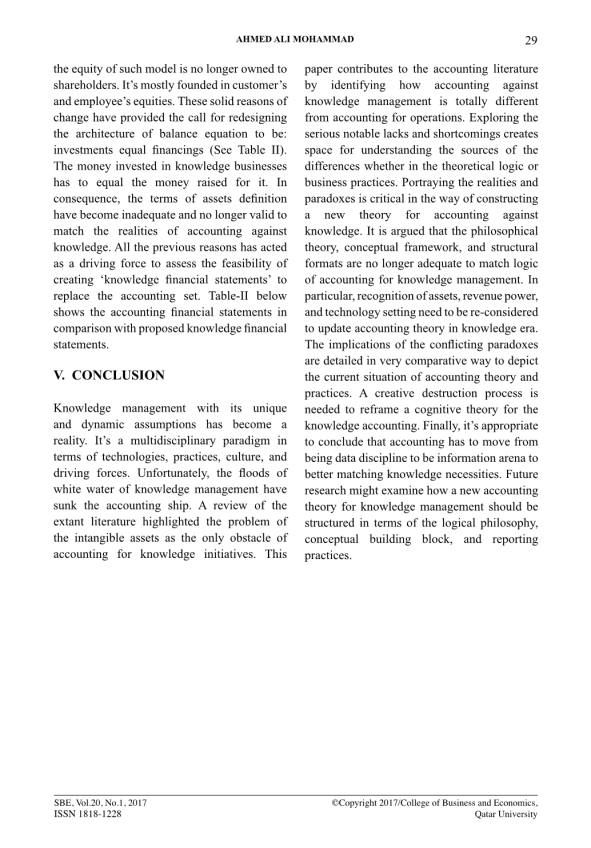 AHMED ALI MOHAMMAD 29

the equity of such model is no longer owned to shareholders. It's mostly founded in customer's and employee's equities. These solid reasons of change have provided the call for redesigning the architecture of balance equation to be: investments equal financings (See Table II). The money invested in knowledge businesses has to equal the money raised for it. In consequence, the terms of assets definition have become inadequate and no longer valid to match the realities of accounting against knowledge. All the previous reasons has acted as a driving force to assess the feasibility of creating 'knowledge financial statements' to replace the accounting set. Table-II below shows the accounting financial statements in comparison with proposed knowledge financial statements.

V. CONCLUSION

Knowledge management with its unique and dynamic assumptions has become a reality. It's a multidisciplinary paradigm in terms of technologies, practices, culture, and driving forces. Unfortunately, the floods of white water of knowledge management have sunk the accounting ship. A review of the extant literature highlighted the problem of the intangible assets as the only obstacle of accounting for knowledge initiatives. This paper contributes to the accounting literature by identifying how accounting against knowledge management is totally different from accounting for operations. Exploring the serious notable lacks and shortcomings creates space for understanding the sources of the differences whether in the theoretical logic or business practices. Portraying the realities and paradoxes is critical in the way of constructing a new theory for accounting against knowledge. It is argued that the philosophical theory, conceptual framework, and structural formats are no longer adequate to match logic of accounting for knowledge management. In particular, recognition of assets, revenue power, and technology setting need to be re-considered to update accounting theory in knowledge era. The implications of the conflicting paradoxes are detailed in very comparative way to depict the current situation of accounting theory and practices. A creative destruction process is needed to reframe a cognitive theory for the knowledge accounting. Finally, it's appropriate to conclude that accounting has to move from being data discipline to be information arena to better matching knowledge necessities. Future research might examine how a new accounting theory for knowledge management should be structured in terms of the logical philosophy, conceptual building block, and reporting practices.

SBE, Vol.20, No.1, 2017
ISSN 1818-1228

©Copyright 2017/College of Business and Economics,
Qatar University